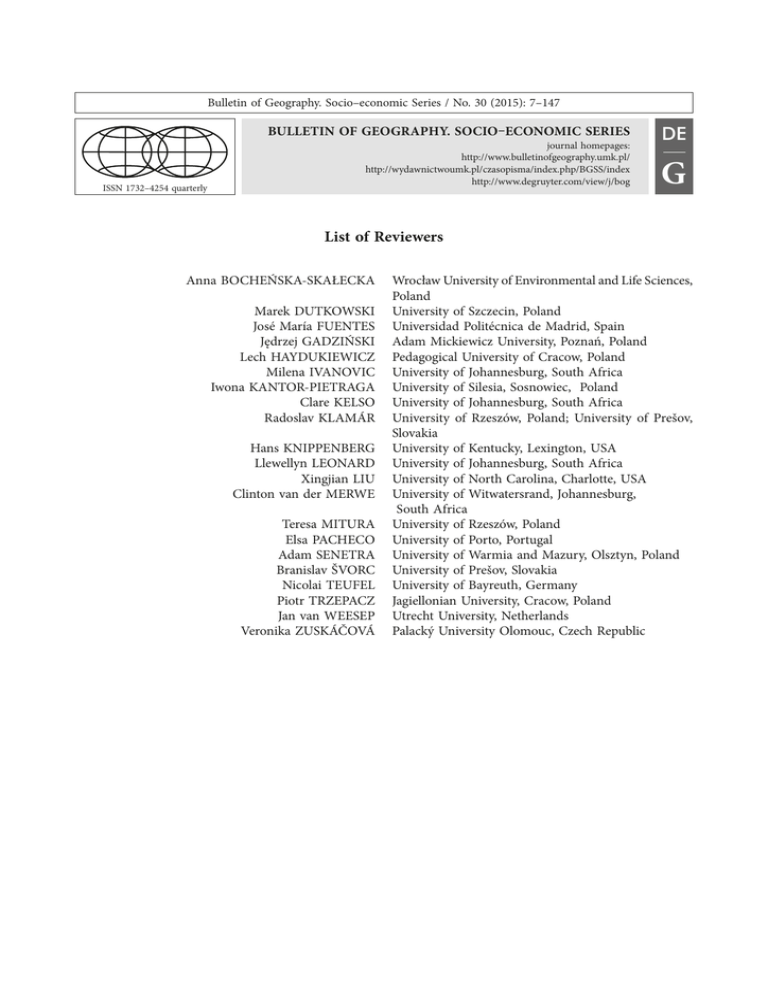 Bulletin of Geography. Socio–economic Series / No. 30 (2015): 7–147

ISSN 1732–4254 quarterly

BULLETIN OF GEOGRAPHY. SOCIO–ECONOMIC SERIES

journal homepages:
http://www.bulletinofgeography.umk.pl/
http://wydawnictwoumk.pl/czasopisma/index.php/BGSS/index
http://www.degruyter.com/view/j/bog

DE
G

List of Reviewers

| | |
|---|---|
| Anna BOCHEŃSKA-SKAŁECKA | Wrocław University of Environmental and Life Sciences, Poland |
| Marek DUTKOWSKI | University of Szczecin, Poland |
| José María FUENTES | Universidad Politécnica de Madrid, Spain |
| Jędrzej GADZIŃSKI | Adam Mickiewicz University, Poznań, Poland |
| Lech HAYDUKIEWICZ | Pedagogical University of Cracow, Poland |
| Milena IVANOVIC | University of Johannesburg, South Africa |
| Iwona KANTOR-PIETRAGA | University of Silesia, Sosnowiec, Poland |
| Clare KELSO | University of Johannesburg, South Africa |
| Radoslav KLAMÁR | University of Rzeszów, Poland; University of Prešov, Slovakia |
| Hans KNIPPENBERG | University of Kentucky, Lexington, USA |
| Llewellyn LEONARD | University of Johannesburg, South Africa |
| Xingjian LIU | University of North Carolina, Charlotte, USA |
| Clinton van der MERWE | University of Witwatersrand, Johannesburg, South Africa |
| Teresa MITURA | University of Rzeszów, Poland |
| Elsa PACHECO | University of Porto, Portugal |
| Adam SENETRA | University of Warmia and Mazury, Olsztyn, Poland |
| Branislav ŠVORC | University of Prešov, Slovakia |
| Nicolai TEUFEL | University of Bayreuth, Germany |
| Piotr TRZEPACZ | Jagiellonian University, Cracow, Poland |
| Jan van WEESEP | Utrecht University, Netherlands |
| Veronika ZUSKÁČOVÁ | Palacký University Olomouc, Czech Republic |